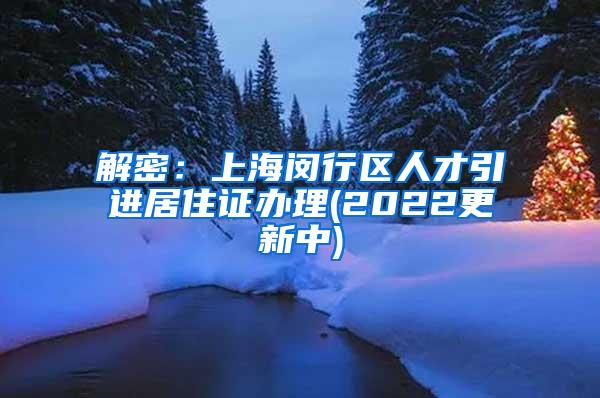 解密：上海闵行区人才引进居住证办理(2022更新中)